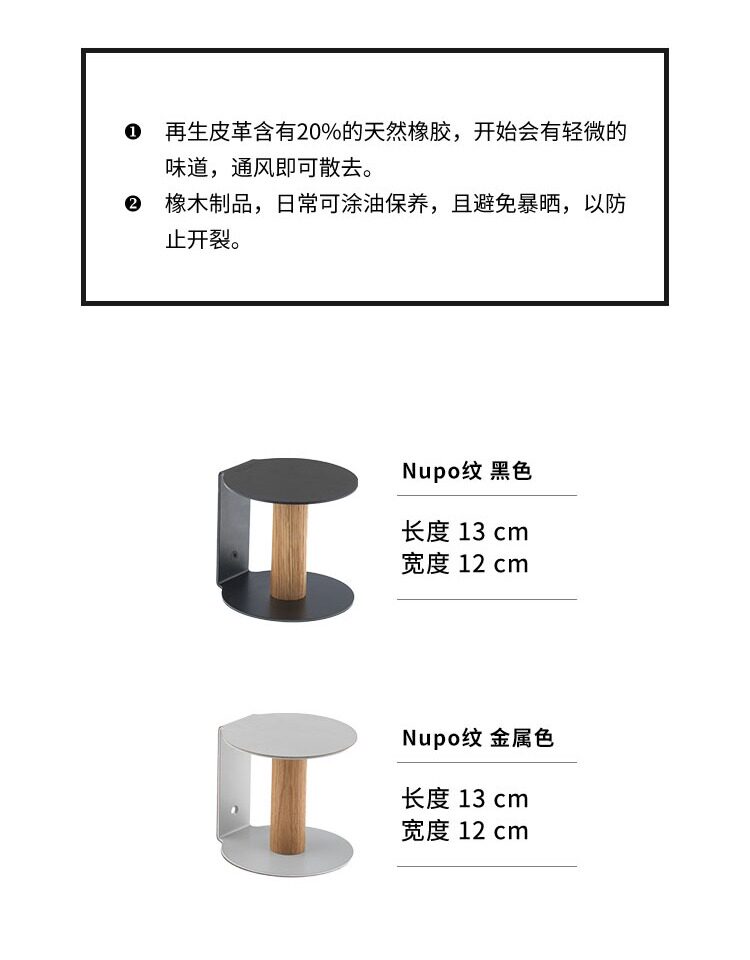 ❶ 再生皮革含有20%的天然橡胶，开始会有轻微的味道，通风即可散去。
❷ 橡木制品，日常可涂油保养，且避免暴晒，以防止开裂。

Nupo纹 黑色

长度 13 cm
宽度 12 cm

Nupo纹 金属色

长度 13 cm
宽度 12 cm